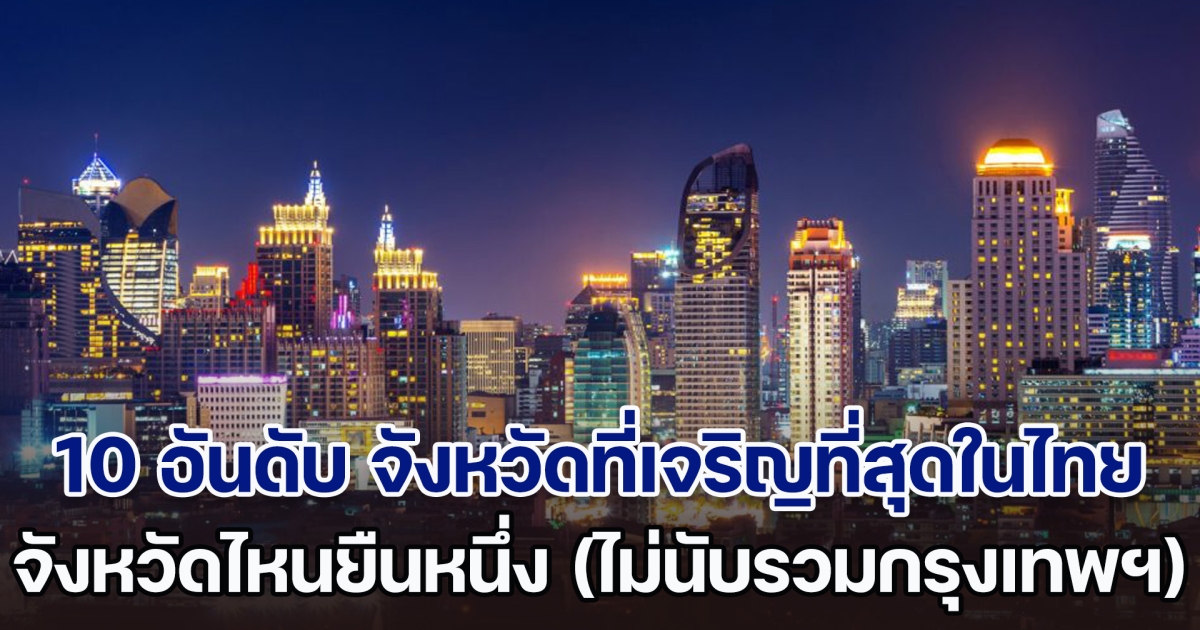 10 อันดับ จังหวัดที่เจริญที่สุดในไทย
จังหวัดไหนยืนหนึ่ง (ไม่นับรวมกรุงเทพฯ)